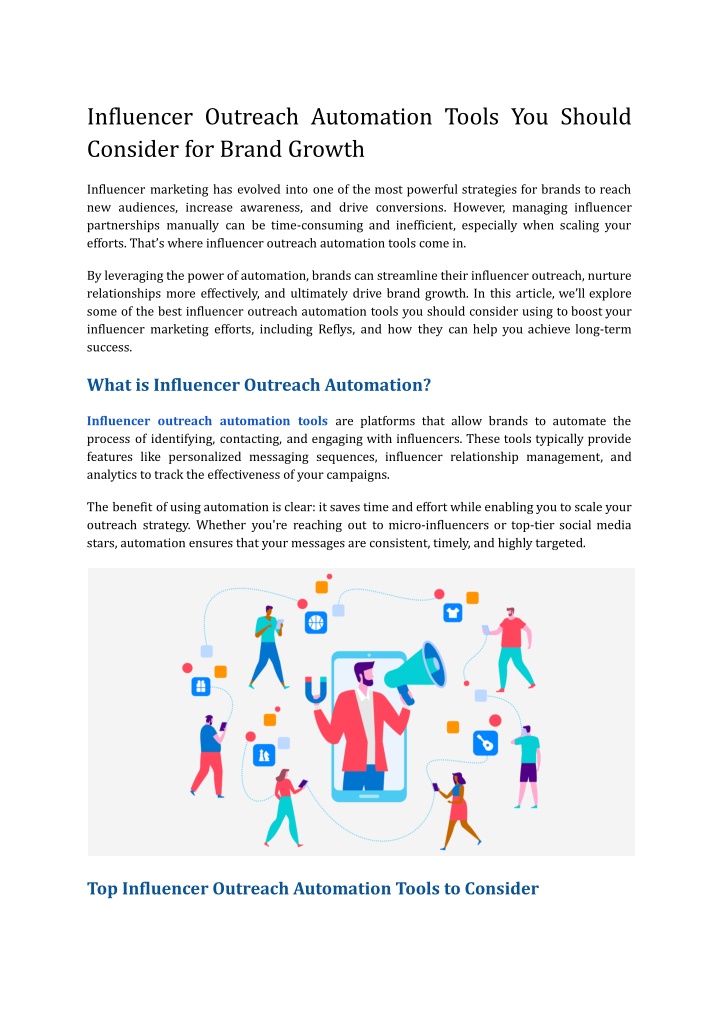 Influencer Outreach Automation Tools You Should Consider for Brand Growth

Influencer marketing has evolved into one of the most powerful strategies for brands to reach new audiences, increase awareness, and drive conversions. However, managing influencer partnerships manually can be time-consuming and inefficient, especially when scaling your efforts. That's where influencer outreach automation tools come in.

By leveraging the power of automation, brands can streamline their influencer outreach, nurture relationships more effectively, and ultimately drive brand growth. In this article, we'll explore some of the best influencer outreach automation tools you should consider using to boost your influencer marketing efforts, including Reflys, and how they can help you achieve long-term success.

What is Influencer Outreach Automation?

Influencer outreach automation tools are platforms that allow brands to automate the process of identifying, contacting, and engaging with influencers. These tools typically provide features like personalized messaging sequences, influencer relationship management, and analytics to track the effectiveness of your campaigns.

The benefit of using automation is clear: it saves time and effort while enabling you to scale your outreach strategy. Whether you're reaching out to micro-influencers or top-tier social media stars, automation ensures that your messages are consistent, timely, and highly targeted.

Top Influencer Outreach Automation Tools to Consider